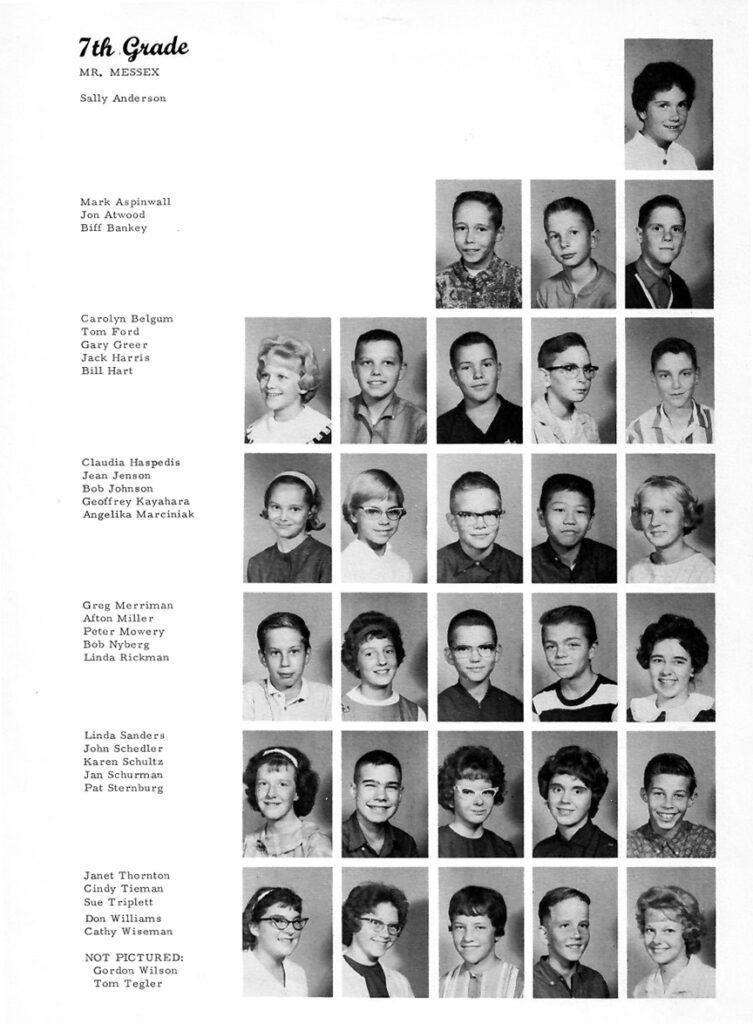 7th Grade
MR. MESSEX

Sally Anderson

Mark Aspinwall
Jon Atwood
Biff Bankey

Carolyn Belgum
Tom Ford
Gary Greer
Jack Harris
Bill Hart

Claudia Haspedis
Jean Jenson
Bob Johnson
Geoffrey Kayahara
Angelika Marciniak

Greg Merriman
Afton Miller
Peter Mowery
Bob Nyberg
Linda Rickman

Linda Sanders
John Schedler
Karen Schultz
Jan Schurman
Pat Sternburg

Janet Thornton
Cindy Tieman
Sue Triplett
Don Williams
Cathy Wiseman

NOT PICTURED:
Gordon Wilson
Tom Tegler